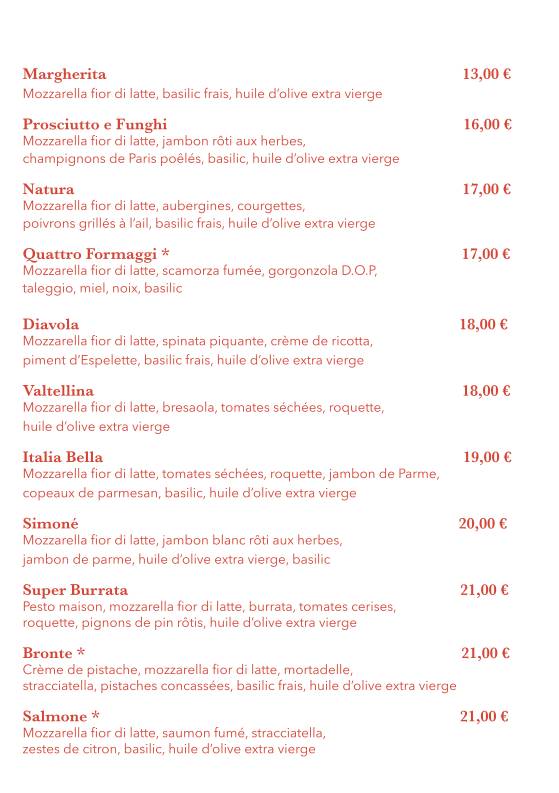 Margherita 13,00 €
Mozzarella fior di latte, basilic frais, huile d'olive extra vierge

Prosciutto e Funghi 16,00 €
Mozzarella fior di latte, jambon rôti aux herbes, champignons de Paris poêlés, basilic, huile d'olive extra vierge

Natura 17,00 €
Mozzarella fior di latte, aubergines, courgettes, poivrons grillés à l'ail, basilic frais, huile d'olive extra vierge

Quattro Formaggi * 17,00 €
Mozzarella fior di latte, scamorza fumée, gorgonzola D.O.P, taleggio, miel, noix, basilic

Diavola 18,00 €
Mozzarella fior di latte, spinata piquante, crème de ricotta, piment d'Espelette, basilic frais, huile d'olive extra vierge

Valtellina 18,00 €
Mozzarella fior di latte, bresaola, tomates séchées, roquette, huile d'olive extra vierge

Italia Bella 19,00 €
Mozzarella fior di latte, tomates séchées, roquette, jambon de Parme, copeaux de parmesan, basilic, huile d'olive extra vierge

Simoné 20,00 €
Mozzarella fior di latte, jambon blanc rôti aux herbes, jambon de parme, huile d'olive extra vierge, basilic

Super Burrata 21,00 €
Pesto maison, mozzarella fior di latte, burrata, tomates cerises, roquette, pignons de pin rôtis, huile d'olive extra vierge

Bronte * 21,00 €
Crème de pistache, mozzarella fior di latte, mortadelle, stracciatella, pistaches concassées, basilic frais, huile d'olive extra vierge

Salmone * 21,00 €
Mozzarella fior di latte, saumon fumé, stracciatella, zestes de citron, basilic, huile d'olive extra vierge